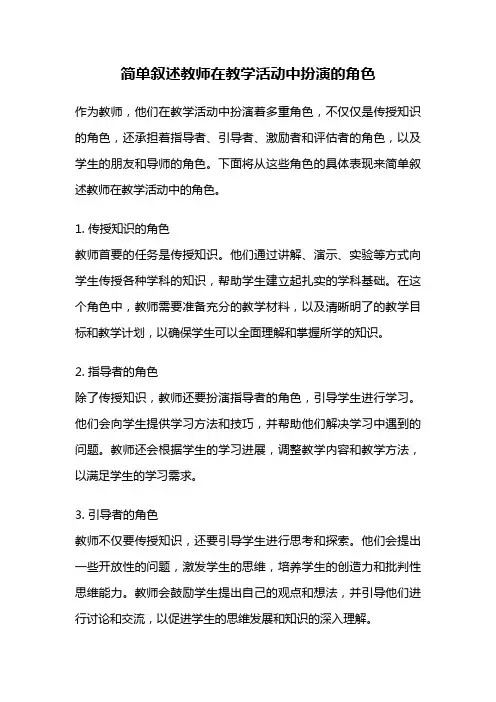 简单叙述教师在教学活动中扮演的角色

作为教师，他们在教学活动中扮演着多重角色，不仅仅是传授知识的角色，还承担着指导者、引导者、激励者和评估者的角色，以及学生的朋友和导师的角色。下面将从这些角色的具体表现来简单叙述教师在教学活动中的角色。

1. 传授知识的角色
教师首要的任务是传授知识。他们通过讲解、演示、实验等方式向学生传授各种学科的知识，帮助学生建立起扎实的学科基础。在这个角色中，教师需要准备充分的教学材料，以及清晰明了的教学目标和教学计划，以确保学生可以全面理解和掌握所学的知识。

2. 指导者的角色
除了传授知识，教师还要扮演指导者的角色，引导学生进行学习。他们会向学生提供学习方法和技巧，并帮助他们解决学习中遇到的问题。教师还会根据学生的学习进展，调整教学内容和教学方法，以满足学生的学习需求。

3. 引导者的角色
教师不仅要传授知识，还要引导学生进行思考和探索。他们会提出一些开放性的问题，激发学生的思维，培养学生的创造力和批判性思维能力。教师会鼓励学生提出自己的观点和想法，并引导他们进行讨论和交流，以促进学生的思维发展和知识的深入理解。